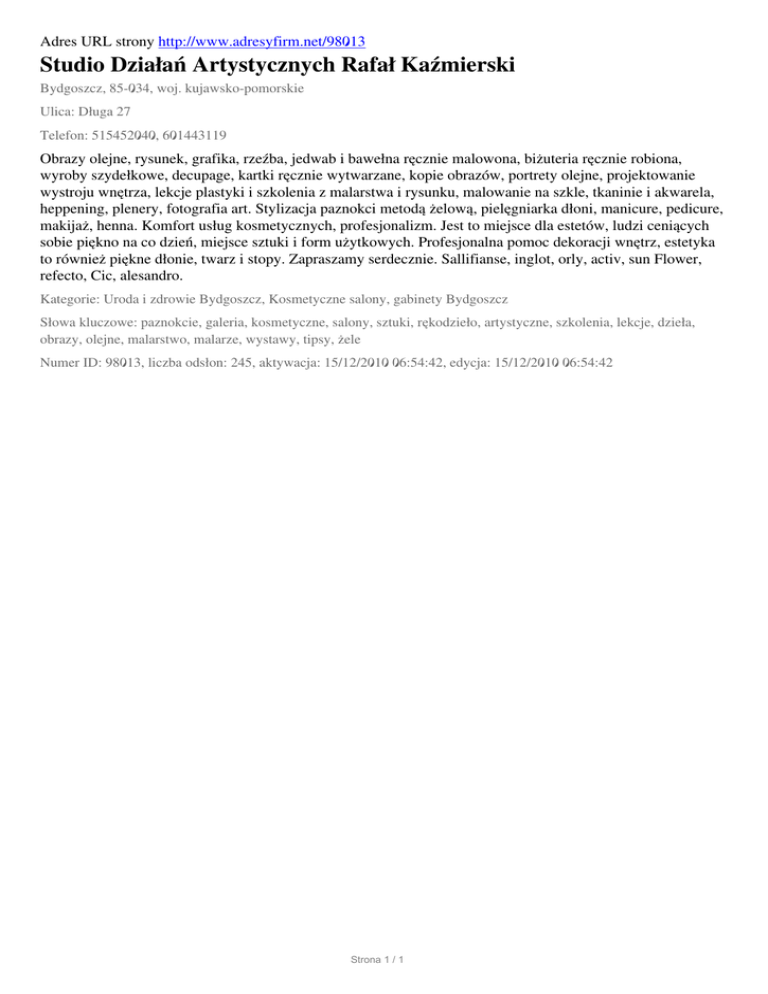 Adres URL strony http://www.adresyfirm.net/98013

Studio Działań Artystycznych Rafał Kaźmierski

Bydgoszcz, 85-034, woj. kujawsko-pomorskie

Ulica: Długa 27

Telefon: 515452040, 601443119

Obrazy olejne, rysunek, grafika, rzeźba, jedwab i bawełna ręcznie malowona, biżuteria ręcznie robiona, wyroby szydełkowe, decupage, kartki ręcznie wytwarzane, kopie obrazów, portrety olejne, projektowanie wystroju wnętrza, lekcje plastyki i szkolenia z malarstwa i rysunku, malowanie na szkle, tkaninie i akwarela, heppening, plenery, fotografia art. Stylizacja paznokci metodą żelową, pielęgniarka dłoni, manicure, pedicure, makijaż, henna. Komfort usług kosmetycznych, profesjonalizm. Jest to miejsce dla estetów, ludzi ceniących sobie piękno na co dzień, miejsce sztuki i form użytkowych. Profesjonalna pomoc dekoracji wnętrz, estetyka to również piękne dłonie, twarz i stopy. Zapraszamy serdecznie. Sallifianse, inglot, orly, activ, sun Flower, refecto, Cic, alesandro.

Kategorie: Uroda i zdrowie Bydgoszcz, Kosmetyczne salony, gabinety Bydgoszcz

Słowa kluczowe: paznokcie, galeria, kosmetyczne, salony, sztuki, rękodzieło, artystyczne, szkolenia, lekcje, dzieła, obrazy, olejne, malarstwo, malarze, wystawy, tipsy, żele

Numer ID: 98013, liczba odsłon: 245, aktywacja: 15/12/2010 06:54:42, edycja: 15/12/2010 06:54:42

Strona 1 / 1